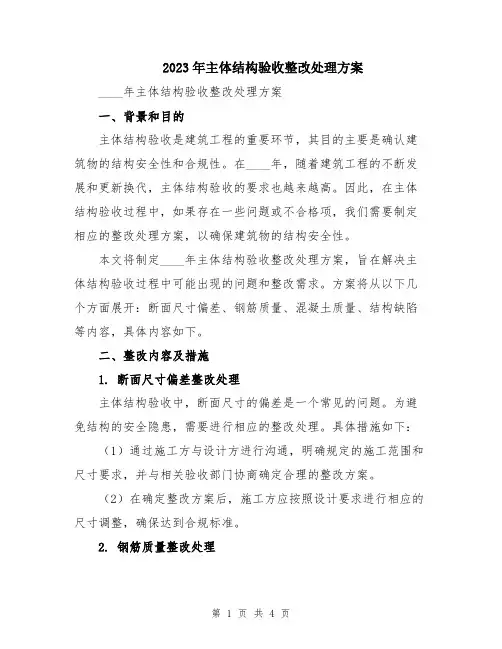 2023年主体结构验收整改处理方案

____年主体结构验收整改处理方案

一、背景和目的

主体结构验收是建筑工程的重要环节，其目的主要是确认建筑物的结构安全性和合规性。在____年，随着建筑工程的不断发展和更新换代，主体结构验收的要求也越来越高。因此，在主体结构验收过程中，如果存在一些问题或不合格项，我们需要制定相应的整改处理方案，以确保建筑物的结构安全性。

本文将制定____年主体结构验收整改处理方案，旨在解决主体结构验收过程中可能出现的问题和整改需求。方案将从以下几个方面展开：断面尺寸偏差、钢筋质量、混凝土质量、结构缺陷等内容，具体内容如下。

二、整改内容及措施

1. 断面尺寸偏差整改处理

主体结构验收中，断面尺寸的偏差是一个常见的问题。为避免结构的安全隐患，需要进行相应的整改处理。具体措施如下：

（1）通过施工方与设计方进行沟通，明确规定的施工范围和尺寸要求，并与相关验收部门协商确定合理的整改方案。

（2）在确定整改方案后，施工方应按照设计要求进行相应的尺寸调整，确保达到合规标准。

2. 钢筋质量整改处理

第 1 页 共 4 页